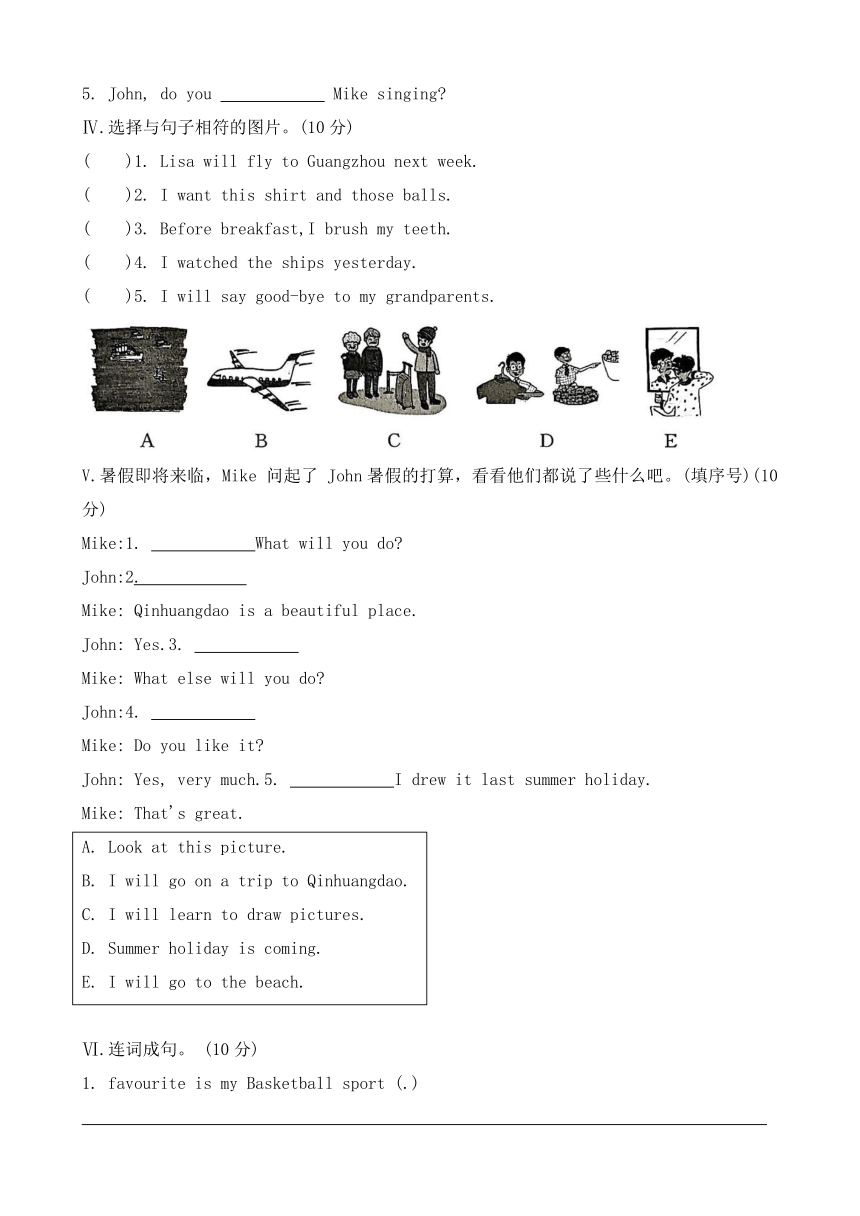 5. John, do you ____________ Mike singing?

Ⅳ.选择与句子相符的图片。(10 分)

(　　)1. Lisa will fly to Guangzhou next week.

(　　)2. I want this shirt and those balls.

(　　)3. Before breakfast,I brush my teeth.

(　　)4. I watched the ships yesterday.

(　　)5. I will say good-bye to my grandparents.

A　B　C　D　E

V.暑假即将来临，Mike 问起了 John 暑假的打算，看看他们都说了些什么吧。(填序号)(10 分)

Mike:1. ____________What will you do?

John:2.____________

Mike: Qinhuangdao is a beautiful place.

John: Yes.3. ____________

Mike: What else will you do?

John:4. ____________

Mike: Do you like it?

John: Yes, very much.5. ____________I drew it last summer holiday.

Mike: That's great.

A. Look at this picture.
B. I will go on a trip to Qinhuangdao.
C. I will learn to draw pictures.
D. Summer holiday is coming.
E. I will go to the beach.

Ⅵ.连词成句。 (10 分)

1. favourite is my Basketball sport (.)